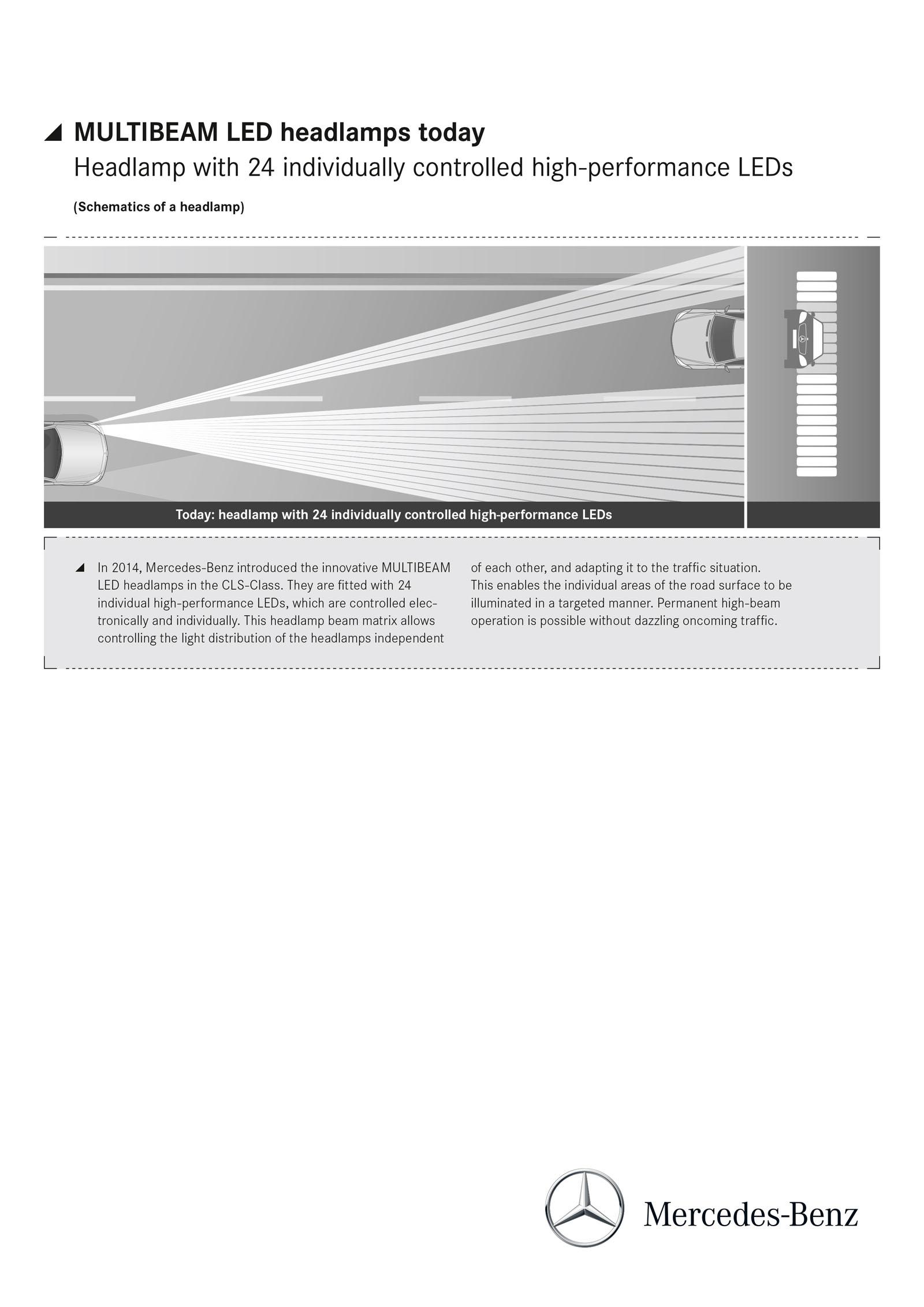 MULTIBEAM LED headlamps today
Headlamp with 24 individually controlled high-performance LEDs

(Schematics of a headlamp)

Today: headlamp with 24 individually controlled high-performance LEDs

In 2014, Mercedes-Benz introduced the innovative MULTIBEAM LED headlamps in the CLS-Class. They are fitted with 24 individual high-performance LEDs, which are controlled electronically and individually. This headlamp beam matrix allows controlling the light distribution of the headlamps independent of each other, and adapting it to the traffic situation.
This enables the individual areas of the road surface to be illuminated in a targeted manner. Permanent high-beam operation is possible without dazzling oncoming traffic.

Mercedes-Benz